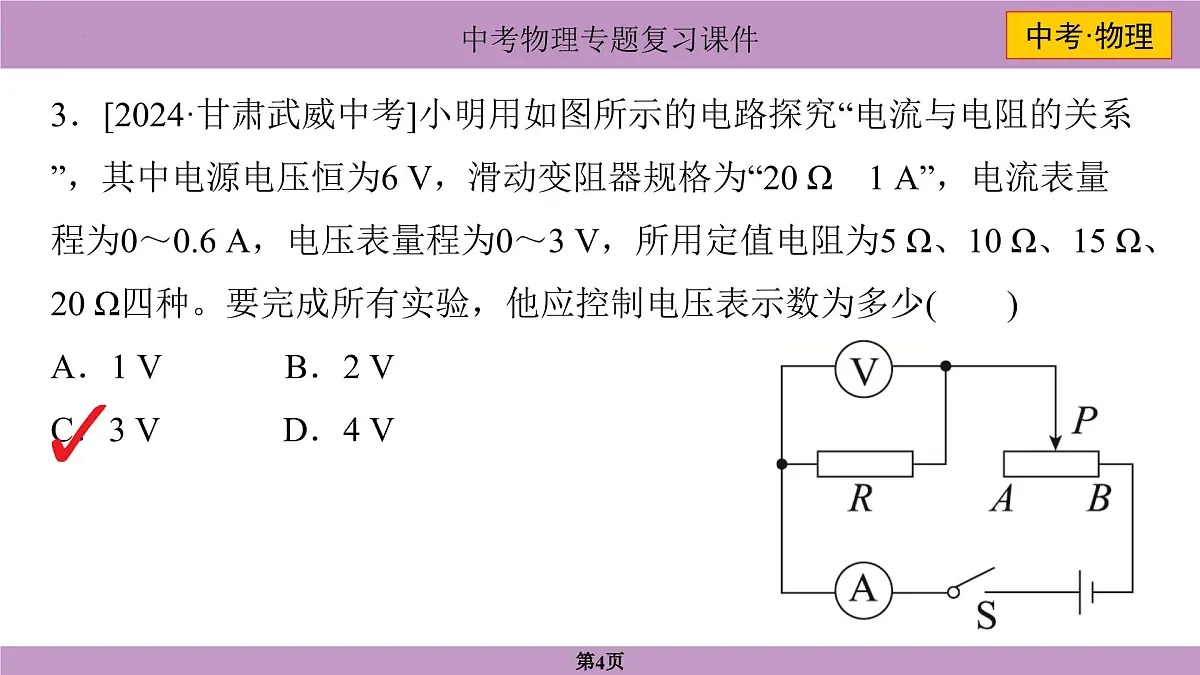 中考物理专题复习课件

中考·物理

3．[2024·甘肃武威中考]小明用如图所示的电路探究“电流与电阻的关系”，其中电源电压恒为6 V，滑动变阻器规格为“20 Ω　1 A”，电流表量程为0～0.6 A，电压表量程为0～3 V，所用定值电阻为5 Ω、10 Ω、15 Ω、20 Ω四种。要完成所有实验，他应控制电压表示数为多少(　　)

A．1 V　　B．2 V

C．3 V　　D．4 V

V

P

R

A

B

A

S

第4页